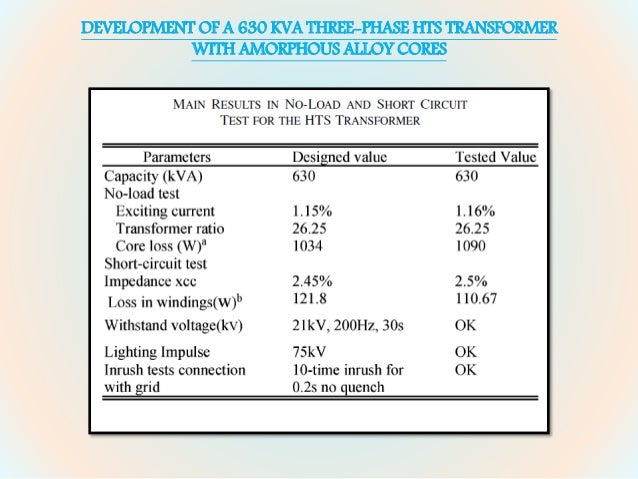 DEVELOPMENT OF A 630 KVA THREE-PHASE HTS TRANSFORMER WITH AMORPHOUS ALLOY CORES

MAIN RESULTS IN NO-LOAD AND SHORT CIRCUIT TEST FOR THE HTS TRANSFORMER

| Parameters | Designed value | Tested Value |
|---|---|---|
| Capacity (kVA) | 630 | 630 |
| No-load test | | |
| Exciting current | 1.15% | 1.16% |
| Transformer ratio | 26.25 | 26.25 |
| Core loss (W)$^a$ | 1034 | 1090 |
| Short-circuit test | | |
| Impedance xcc | 2.45% | 2.5% |
| Loss in windings(W)$^b$ | 121.8 | 110.67 |
| Withstand voltage(kV) | 21kV, 200Hz, 30s | OK |
| Lighting Impulse | 75kV | OK |
| Inrush tests connection with grid | 10-time inrush for 0.2s no quench | OK |